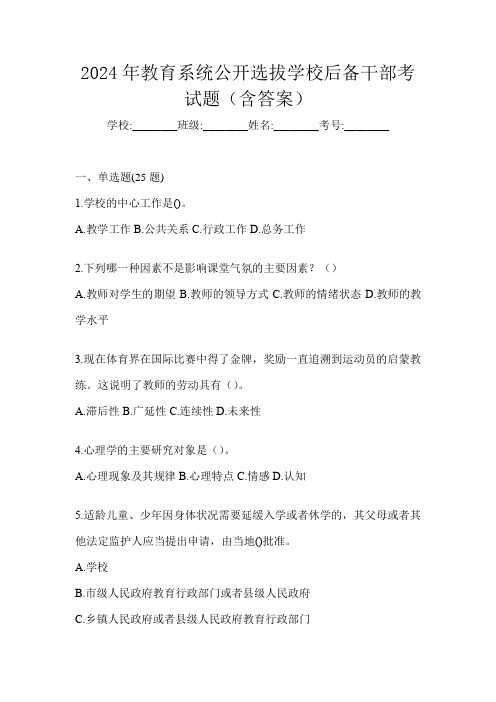 2024 年教育系统公开选拔学校后备干部考试题（含答案）

学校:________班级:________姓名:________考号:________

一、单选题(25 题)

1.学校的中心工作是()。

A.教学工作 B.公共关系 C.行政工作 D.总务工作

2.下列哪一种因素不是影响课堂气氛的主要因素？（）

A.教师对学生的期望 B.教师的领导方式 C.教师的情绪状态 D.教师的教学水平

3.现在体育界在国际比赛中得了金牌，奖励一直追溯到运动员的启蒙教练。这说明了教师的劳动具有（）。

A.滞后性 B.广延性 C.连续性 D.未来性

4.心理学的主要研究对象是（）。

A.心理现象及其规律 B.心理特点 C.情感 D.认知

5.适龄儿童、少年因身体状况需要延缓入学或者休学的，其父母或者其他法定监护人应当提出申请，由当地()批准。

A.学校

B.市级人民政府教育行政部门或者县级人民政府

C.乡镇人民政府或者县级人民政府教育行政部门